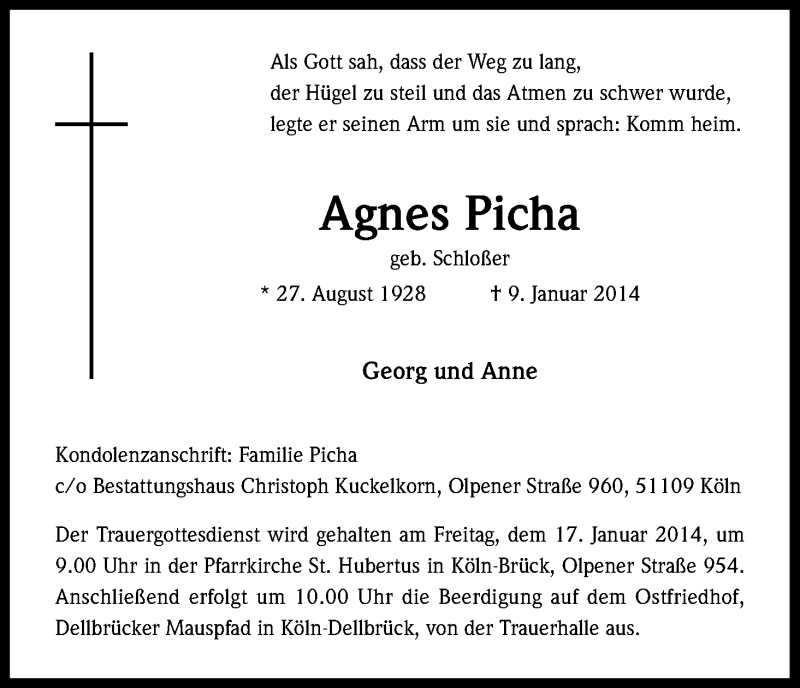 Als Gott sah, dass der Weg zu lang,
der Hügel zu steil und das Atmen zu schwer wurde,
legte er seinen Arm um sie und sprach: Komm heim.

Agnes Picha

geb. Schloßer

* 27. August 1928 † 9. Januar 2014

Georg und Anne

Kondolenzanschrift: Familie Picha
c/o Bestattungshaus Christoph Kuckelkorn, Olpener Straße 960, 51109 Köln

Der Trauergottesdienst wird gehalten am Freitag, dem 17. Januar 2014, um 9.00 Uhr in der Pfarrkirche St. Hubertus in Köln-Brück, Olpener Straße 954. Anschließend erfolgt um 10.00 Uhr die Beerdigung auf dem Ostfriedhof, Dellbrücker Mauspfad in Köln-Dellbrück, von der Trauerhalle aus.